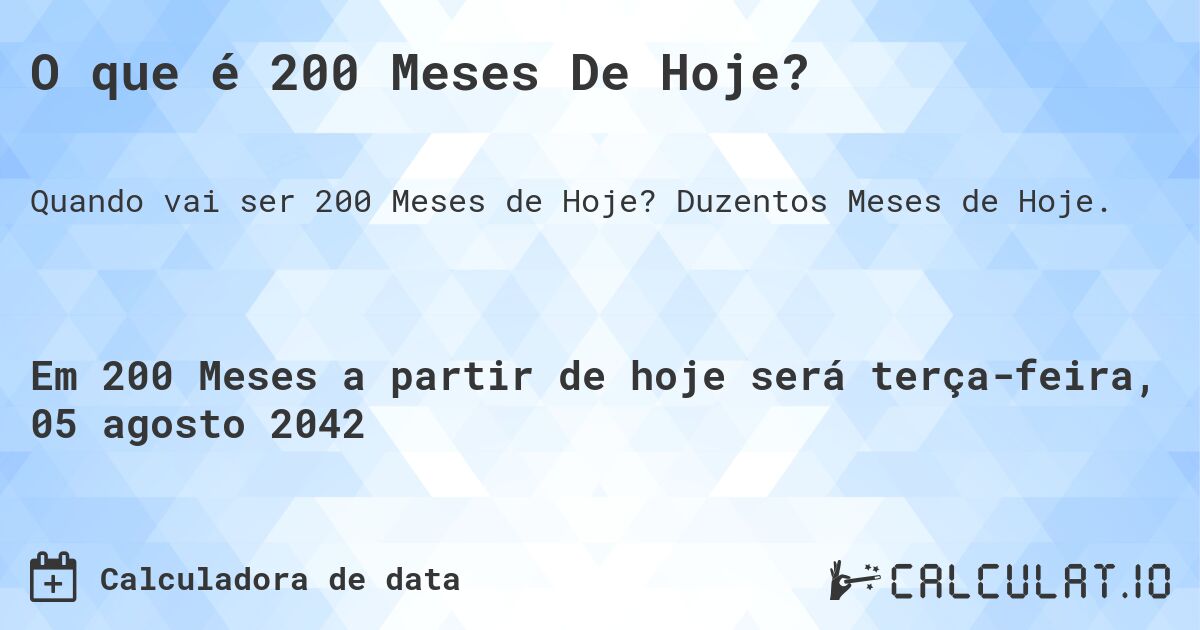 O que é 200 Meses De Hoje?

Quando vai ser 200 Meses de Hoje? Duzentos Meses de Hoje.

Em 200 Meses a partir de hoje será terça-feira, 05 agosto 2042

Calculadora de data

CALCULAT.IO